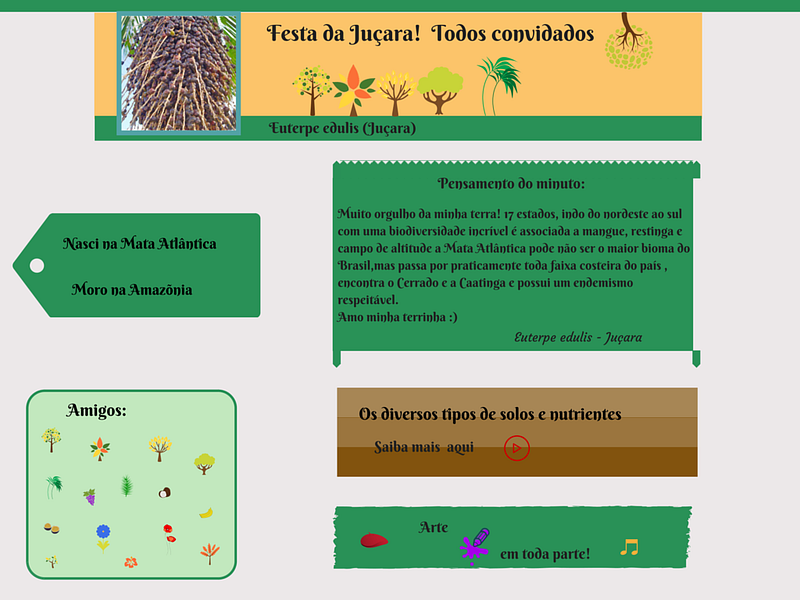 Festa da Juçara!  Todos convidados

Euterpe edulis (Juçara)

Nasci na Mata Atlântica

Moro na Amazônia

Pensamento do minuto:

Muito orgulho da minha terra! 17 estados, indo do nordeste ao sul com uma biodiversidade incrível é associada a mangue, restinga e campo de altitude a Mata Atlântica pode não ser o maior bioma do Brasil,mas passa por praticamente toda faixa costeira do país , encontra o Cerrado e a Caatinga e possui um endemismo respeitável.
Amo minha terrinha :)

Euterpe edulis - Juçara

Amigos:

Os diversos tipos de solos e nutrientes

Saiba mais  aqui

Arte

em toda parte!